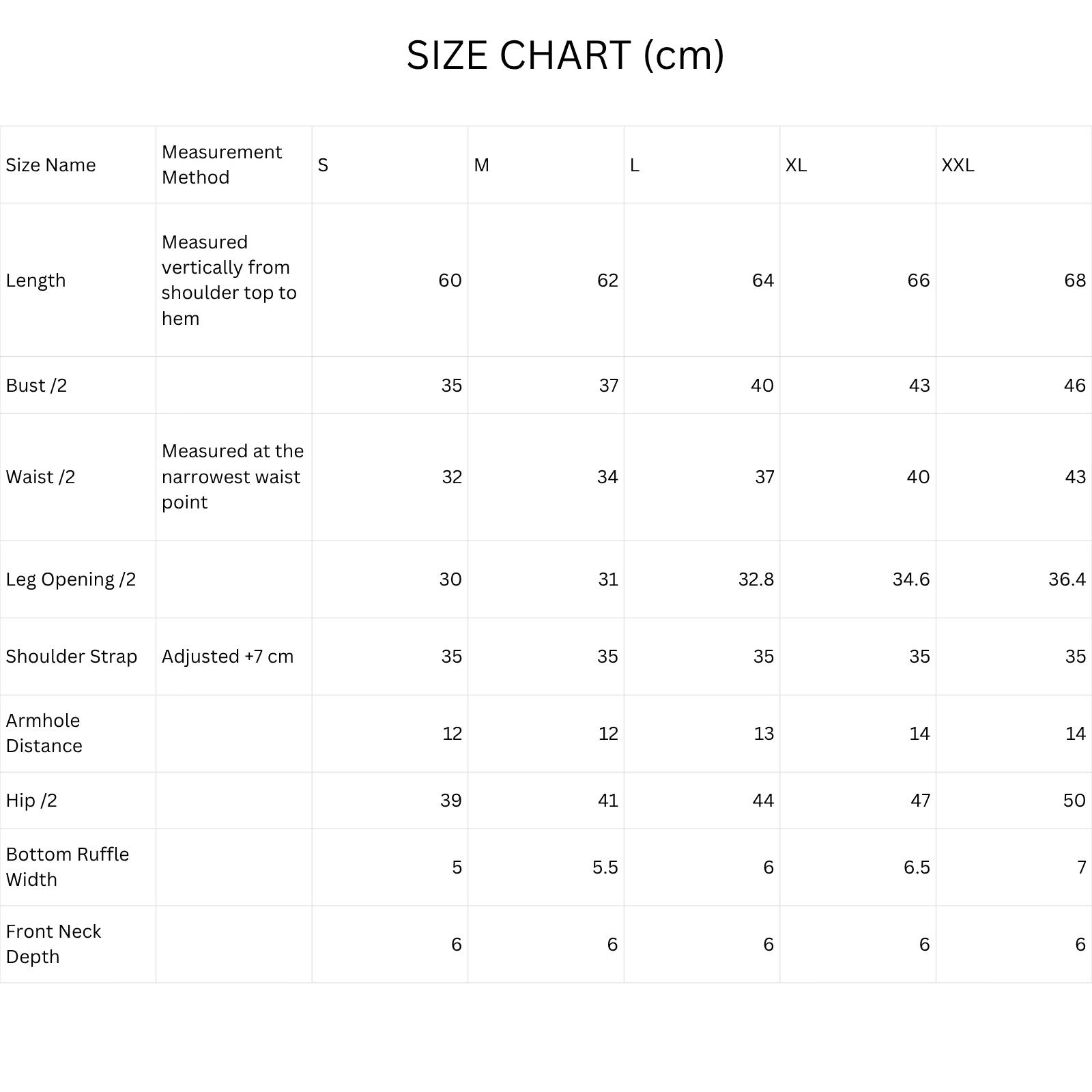 SIZE CHART (cm)

| Size Name | Measurement Method | S | M | L | XL | XXL |
|---|---|---|---|---|---|---|
| Length | Measured vertically from shoulder top to hem | 60 | 62 | 64 | 66 | 68 |
| Bust /2 | | 35 | 37 | 40 | 43 | 46 |
| Waist /2 | Measured at the narrowest waist point | 32 | 34 | 37 | 40 | 43 |
| Leg Opening /2 | | 30 | 31 | 32.8 | 34.6 | 36.4 |
| Shoulder Strap | Adjusted +7 cm | 35 | 35 | 35 | 35 | 35 |
| Armhole Distance | | 12 | 12 | 13 | 14 | 14 |
| Hip /2 | | 39 | 41 | 44 | 47 | 50 |
| Bottom Ruffle Width | | 5 | 5.5 | 6 | 6.5 | 7 |
| Front Neck Depth | | 6 | 6 | 6 | 6 | 6 |